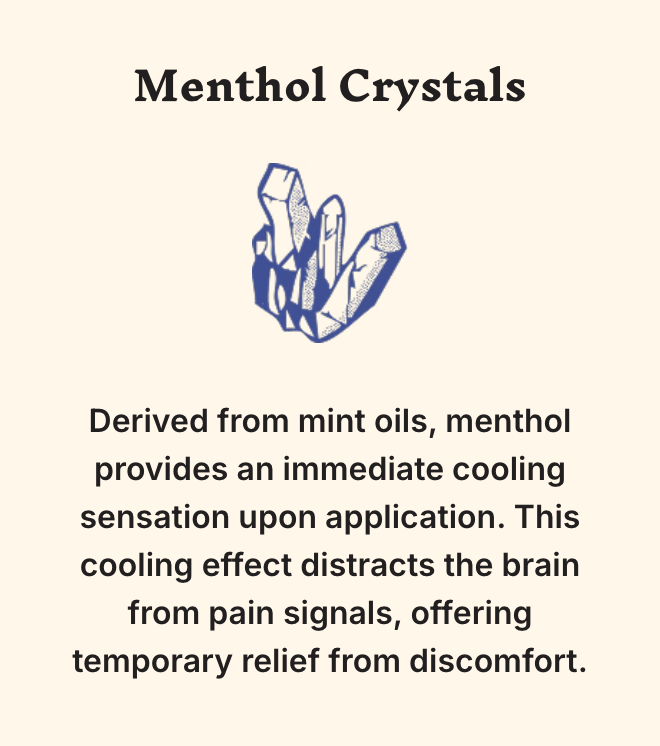 Menthol Crystals

Derived from mint oils, menthol provides an immediate cooling sensation upon application. This cooling effect distracts the brain from pain signals, offering temporary relief from discomfort.